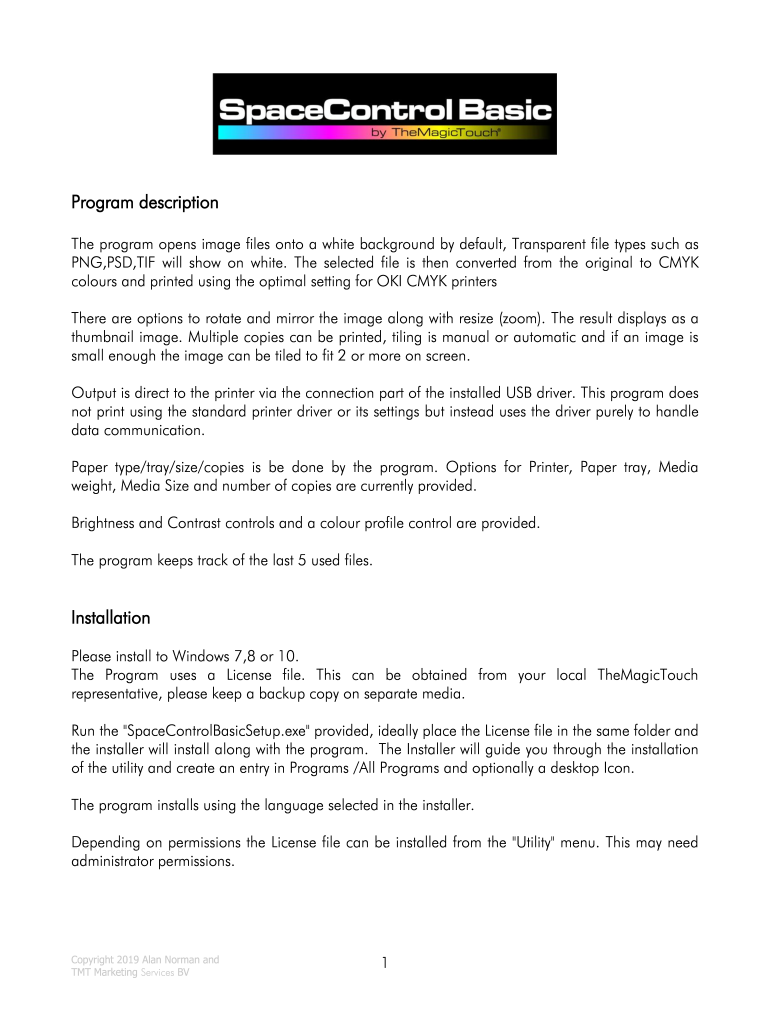 SpaceControl Basic
by TheMagicTouch®

Program description

The program opens image files onto a white background by default, Transparent file types such as PNG,PSD,TIF will show on white. The selected file is then converted from the original to CMYK colours and printed using the optimal setting for OKI CMYK printers

There are options to rotate and mirror the image along with resize (zoom). The result displays as a thumbnail image. Multiple copies can be printed, tiling is manual or automatic and if an image is small enough the image can be tiled to fit 2 or more on screen.

Output is direct to the printer via the connection part of the installed USB driver. This program does not print using the standard printer driver or its settings but instead uses the driver purely to handle data communication.

Paper type/tray/size/copies is be done by the program. Options for Printer, Paper tray, Media weight, Media Size and number of copies are currently provided.

Brightness and Contrast controls and a colour profile control are provided.

The program keeps track of the last 5 used files.

Installation

Please install to Windows 7,8 or 10.
The Program uses a License file. This can be obtained from your local TheMagicTouch representative, please keep a backup copy on separate media.

Run the "SpaceControlBasicSetup.exe" provided, ideally place the License file in the same folder and the installer will install along with the program. The Installer will guide you through the installation of the utility and create an entry in Programs /All Programs and optionally a desktop Icon.

The program installs using the language selected in the installer.

Depending on permissions the License file can be installed from the "Utility" menu. This may need administrator permissions.

Copyright 2019 Alan Norman and TMT Marketing Services BV

1